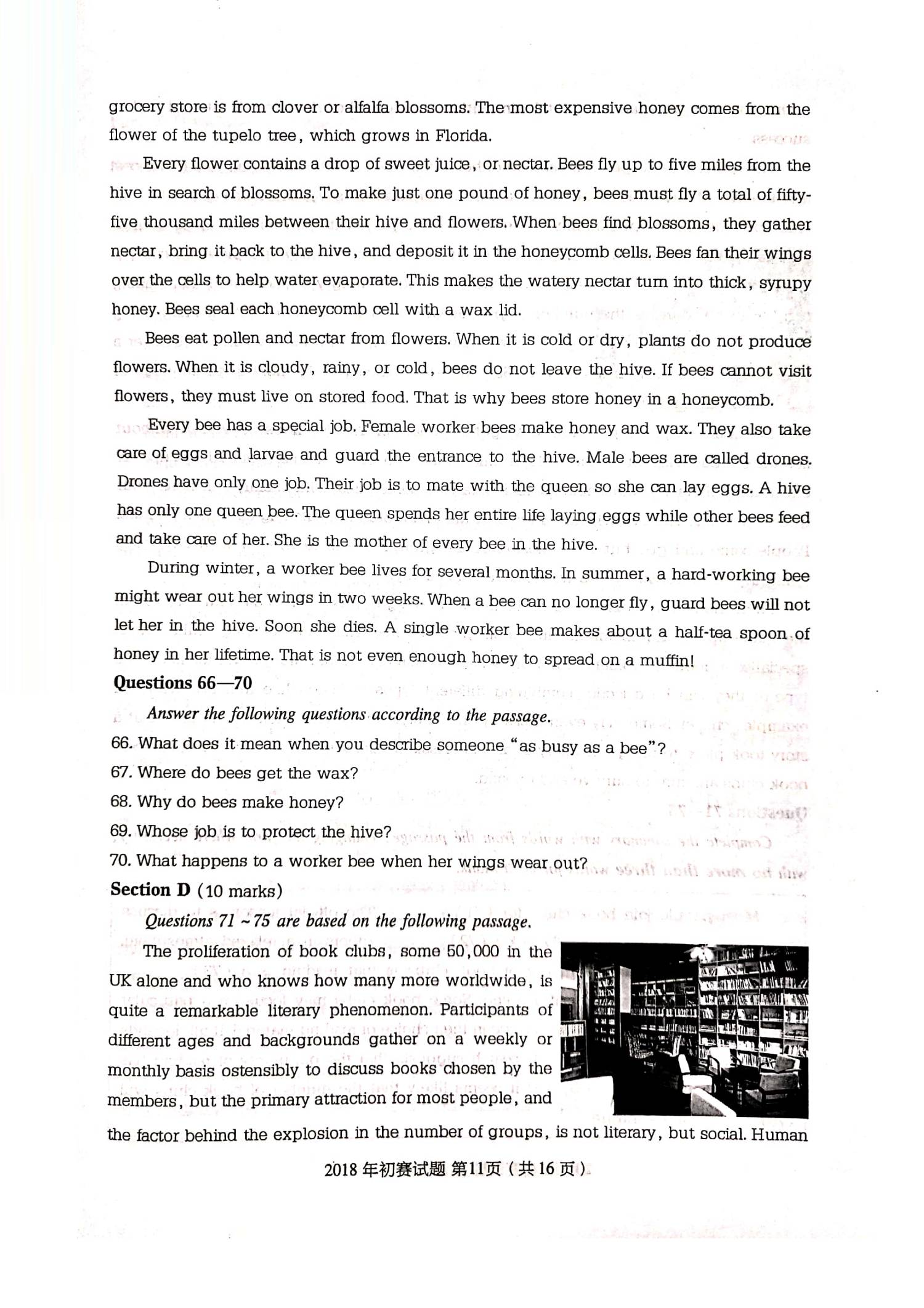 grocery store is from clover or alfalfa blossoms. The most expensive honey comes from the flower of the tupelo tree, which grows in Florida.

Every flower contains a drop of sweet juice, or nectar. Bees fly up to five miles from the hive in search of blossoms. To make just one pound of honey, bees must fly a total of fifty-five thousand miles between their hive and flowers. When bees find blossoms, they gather nectar, bring it back to the hive, and deposit it in the honeycomb cells. Bees fan their wings over the cells to help water evaporate. This makes the watery nectar turn into thick, syrupy honey. Bees seal each honeycomb cell with a wax lid.

Bees eat pollen and nectar from flowers. When it is cold or dry, plants do not produce flowers. When it is cloudy, rainy, or cold, bees do not leave the hive. If bees cannot visit flowers, they must live on stored food. That is why bees store honey in a honeycomb.

Every bee has a special job. Female worker bees make honey and wax. They also take care of eggs and larvae and guard the entrance to the hive. Male bees are called drones. Drones have only one job. Their job is to mate with the queen so she can lay eggs. A hive has only one queen bee. The queen spends her entire life laying eggs while other bees feed and take care of her. She is the mother of every bee in the hive.

During winter, a worker bee lives for several months. In summer, a hard-working bee might wear out her wings in two weeks. When a bee can no longer fly, guard bees will not let her in the hive. Soon she dies. A single worker bee makes about a half-tea spoon of honey in her lifetime. That is not even enough honey to spread on a muffin!

Questions 66—70

Answer the following questions according to the passage.

66. What does it mean when you describe someone "as busy as a bee"?

67. Where do bees get the wax?

68. Why do bees make honey?

69. Whose job is to protect the hive?

70. What happens to a worker bee when her wings wear out?

Section D (10 marks)

Questions 71 ~ 75 are based on the following passage.

The proliferation of book clubs, some 50,000 in the UK alone and who knows how many more worldwide, is quite a remarkable literary phenomenon. Participants of different ages and backgrounds gather on a weekly or monthly basis ostensibly to discuss books chosen by the members, but the primary attraction for most people, and the factor behind the explosion in the number of groups, is not literary, but social. Human

2018年初赛试题 第11页(共16页)